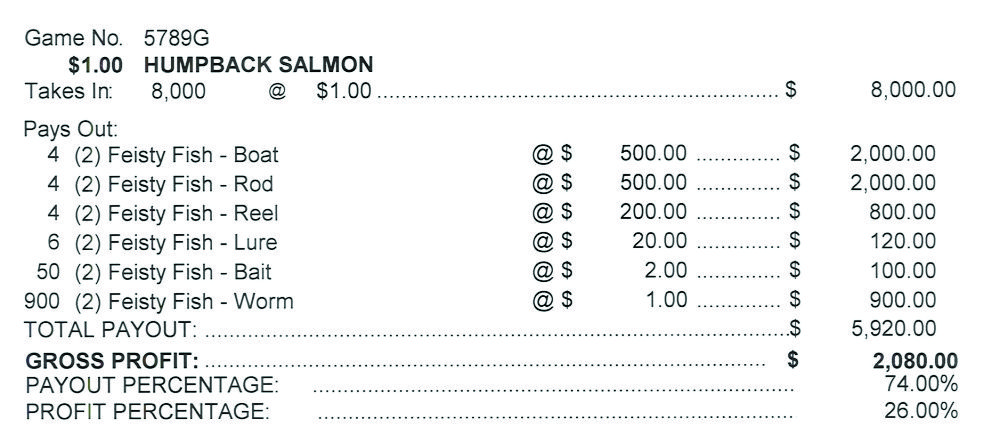 Game No. 5789G
$1.00 HUMPBACK SALMON
Takes In: 8,000 @ $1.00 $ 8,000.00

Pays Out:
4 (2) Feisty Fish - Boat @ $ 500.00 $ 2,000.00
4 (2) Feisty Fish - Rod @ $ 500.00 $ 2,000.00
4 (2) Feisty Fish - Reel @ $ 200.00 $ 800.00
6 (2) Feisty Fish - Lure @ $ 20.00 $ 120.00
50 (2) Feisty Fish - Bait @ $ 2.00 $ 100.00
900 (2) Feisty Fish - Worm @ $ 1.00 $ 900.00
TOTAL PAYOUT: $ 5,920.00

GROSS PROFIT: $ 2,080.00
PAYOUT PERCENTAGE: 74.00%
PROFIT PERCENTAGE: 26.00%